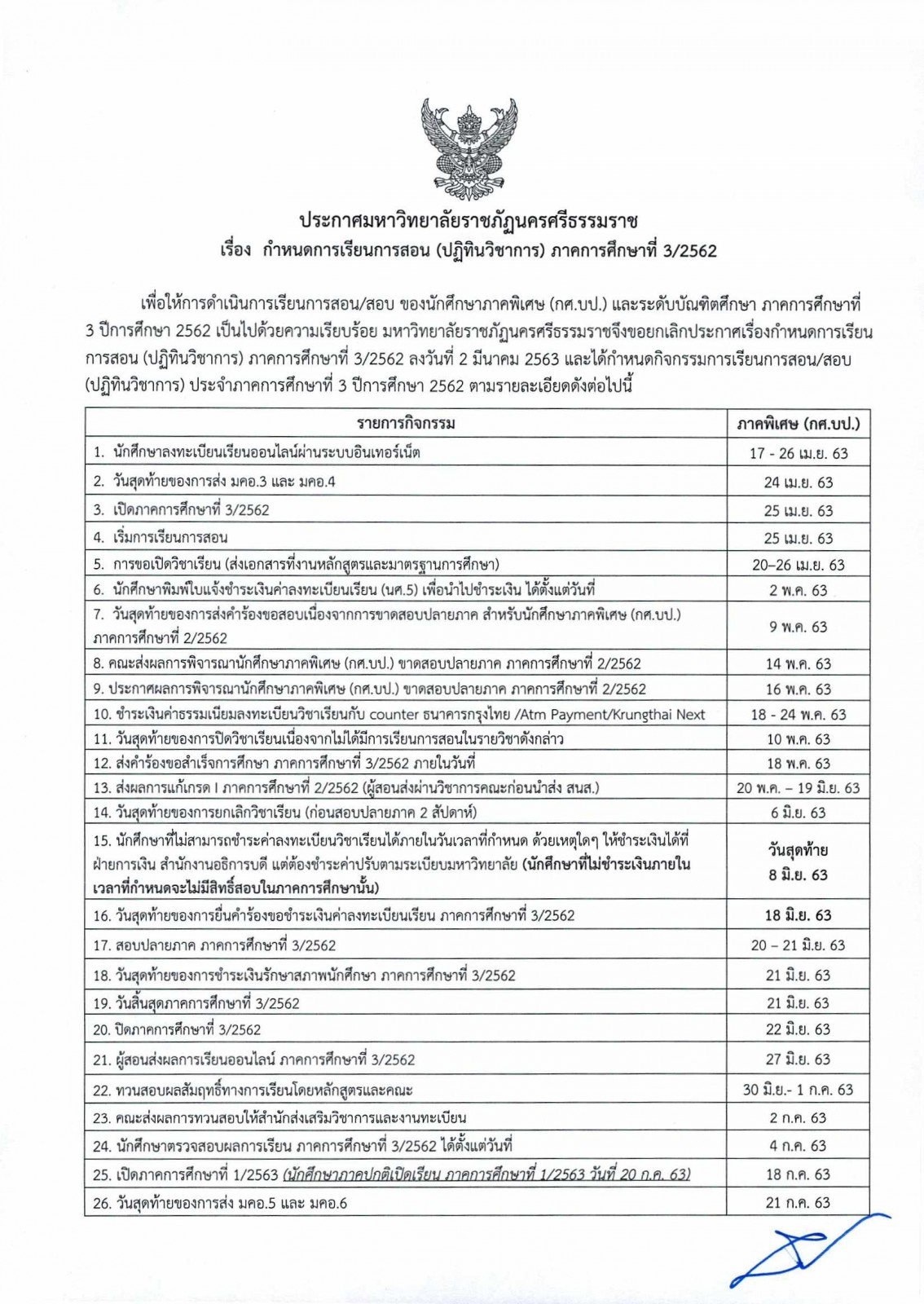 ประกาศมหาวิทยาลัยราชภัฏนครศรีธรรมราช
เรื่อง กำหนดการเรียนการสอน (ปฏิทินวิชาการ) ภาคการศึกษาที่ 3/2562

เพื่อให้การดำเนินการเรียนการสอน/สอบ ของนักศึกษาภาคพิเศษ (กศ.บป.) และระดับบัณฑิตศึกษา ภาคการศึกษาที่ 3 ปีการศึกษา 2562 เป็นไปด้วยความเรียบร้อย มหาวิทยาลัยราชภัฏนครศรีธรรมราชจึงขอยกเลิกประกาศเรื่องกำหนดการเรียนการสอน (ปฏิทินวิชาการ) ภาคการศึกษาที่ 3/2562 ลงวันที่ 2 มีนาคม 2563 และได้กำหนดกิจกรรมการเรียนการสอน/สอบ (ปฏิทินวิชาการ) ประจำภาคการศึกษาที่ 3 ปีการศึกษา 2562 ตามรายละเอียดดังต่อไปนี้

| รายการกิจกรรม | ภาคพิเศษ (กศ.บป.) |
|---|---|
| 1. นักศึกษาลงทะเบียนเรียนออนไลน์ผ่านระบบอินเทอร์เน็ต | 17 - 26 เม.ย. 63 |
| 2. วันสุดท้ายของการส่ง มคอ.3 และ มคอ.4 | 24 เม.ย. 63 |
| 3. เปิดภาคการศึกษาที่ 3/2562 | 25 เม.ย. 63 |
| 4. เริ่มการเรียนการสอน | 25 เม.ย. 63 |
| 5. การขอเปิดวิชาเรียน (ส่งเอกสารที่งานหลักสูตรและมาตรฐานการศึกษา) | 20–26 เม.ย. 63 |
| 6. นักศึกษาพิมพ์ใบแจ้งชำระเงินค่าลงทะเบียนเรียน (นศ.5) เพื่อนำไปชำระเงิน ได้ตั้งแต่วันที่ | 2 พ.ค. 63 |
| 7. วันสุดท้ายของการส่งคำร้องขอสอบเนื่องจากการขาดสอบปลายภาค สำหรับนักศึกษาภาคพิเศษ (กศ.บป.) ภาคการศึกษาที่ 2/2562 | 9 พ.ค. 63 |
| 8. คณะส่งผลการพิจารณานักศึกษาภาคพิเศษ (กศ.บป.) ขาดสอบปลายภาค ภาคการศึกษาที่ 2/2562 | 14 พ.ค. 63 |
| 9. ประกาศผลการพิจารณานักศึกษาภาคพิเศษ (กศ.บป.) ขาดสอบปลายภาค ภาคการศึกษาที่ 2/2562 | 16 พ.ค. 63 |
| 10. ชำระเงินค่าธรรมเนียมลงทะเบียนวิชาเรียนกับ counter ธนาคารกรุงไทย /Atm Payment/Krungthai Next | 18 - 24 พ.ค. 63 |
| 11. วันสุดท้ายของการปิดวิชาเรียนเนื่องจากไม่ได้มีการเรียนการสอนในรายวิชาดังกล่าว | 10 พ.ค. 63 |
| 12. ส่งคำร้องขอสำเร็จการศึกษา ภาคการศึกษาที่ 3/2562 ภายในวันที่ | 18 พ.ค. 63 |
| 13. ส่งผลการแก้เกรด I ภาคการศึกษาที่ 2/2562 (ผู้สอนส่งผ่านวิชาการคณะก่อนนำส่ง สนส.) | 20 พ.ค. – 19 มิ.ย. 63 |
| 14. วันสุดท้ายของการยกเลิกวิชาเรียน (ก่อนสอบปลายภาค 2 สัปดาห์) | 6 มิ.ย. 63 |
| 15. นักศึกษาที่ไม่สามารถชำระค่าลงทะเบียนวิชาเรียนได้ภายในวันเวลาที่กำหนด ด้วยเหตุใดๆ ให้ชำระเงินได้ที่ฝ่ายการเงิน สำนักงานอธิการบดี แต่ต้องชำระค่าปรับตามระเบียบมหาวิทยาลัย (นักศึกษาที่ไม่ชำระเงินภายในเวลาที่กำหนดจะไม่มีสิทธิ์สอบในภาคการศึกษานั้น) | วันสุดท้าย 8 มิ.ย. 63 |
| 16. วันสุดท้ายของการยื่นคำร้องขอชำระเงินค่าลงทะเบียนเรียน ภาคการศึกษาที่ 3/2562 | 18 มิ.ย. 63 |
| 17. สอบปลายภาค ภาคการศึกษาที่ 3/2562 | 20 – 21 มิ.ย. 63 |
| 18. วันสุดท้ายของการชำระเงินรักษาสภาพนักศึกษา ภาคการศึกษาที่ 3/2562 | 21 มิ.ย. 63 |
| 19. วันสิ้นสุดภาคการศึกษาที่ 3/2562 | 21 มิ.ย. 63 |
| 20. ปิดภาคการศึกษาที่ 3/2562 | 22 มิ.ย. 63 |
| 21. ผู้สอนส่งผลการเรียนออนไลน์ ภาคการศึกษาที่ 3/2562 | 27 มิ.ย. 63 |
| 22. ทวนสอบผลสัมฤทธิ์ทางการเรียนโดยหลักสูตรและคณะ | 30 มิ.ย.- 1 ก.ค. 63 |
| 23. คณะส่งผลการทวนสอบให้สำนักส่งเสริมวิชาการและงานทะเบียน | 2 ก.ค. 63 |
| 24. นักศึกษาตรวจสอบผลการเรียน ภาคการศึกษาที่ 3/2562 ได้ตั้งแต่วันที่ | 4 ก.ค. 63 |
| 25. เปิดภาคการศึกษาที่ 1/2563 (นักศึกษาภาคปกติเปิดเรียน ภาคการศึกษาที่ 1/2563 วันที่ 20 ก.ค. 63) | 18 ก.ค. 63 |
| 26. วันสุดท้ายของการส่ง มคอ.5 และ มคอ.6 | 21 ก.ค. 63 |